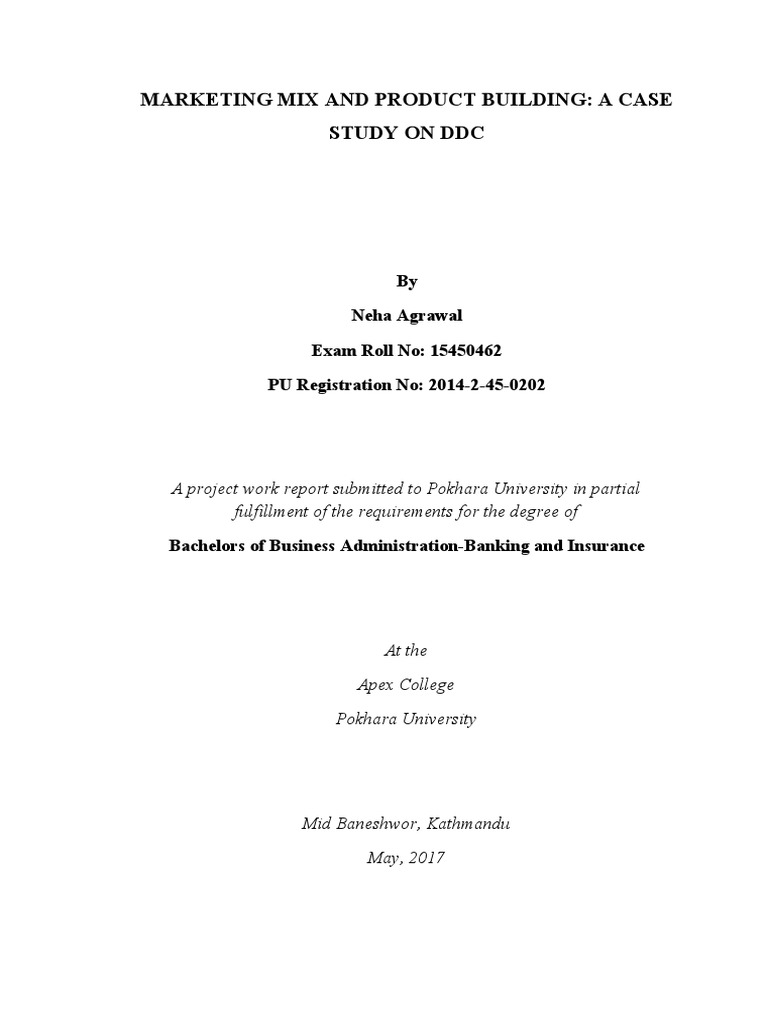 MARKETING MIX AND PRODUCT BUILDING: A CASE STUDY ON DDC

By

Neha Agrawal

Exam Roll No: 15450462

PU Registration No: 2014-2-45-0202

A project work report submitted to Pokhara University in partial fulfillment of the requirements for the degree of

Bachelors of Business Administration-Banking and Insurance

At the

Apex College

Pokhara University

Mid Baneshwor, Kathmandu

May, 2017